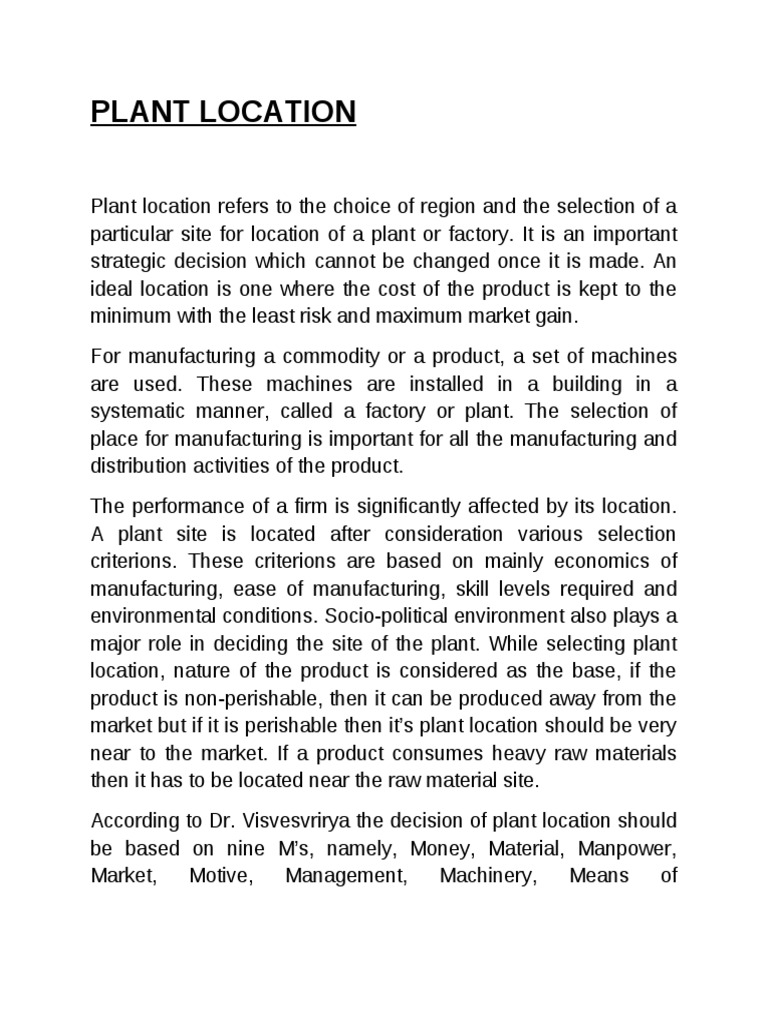 PLANT LOCATION

Plant location refers to the choice of region and the selection of a particular site for location of a plant or factory. It is an important strategic decision which cannot be changed once it is made. An ideal location is one where the cost of the product is kept to the minimum with the least risk and maximum market gain.

For manufacturing a commodity or a product, a set of machines are used. These machines are installed in a building in a systematic manner, called a factory or plant. The selection of place for manufacturing is important for all the manufacturing and distribution activities of the product.

The performance of a firm is significantly affected by its location. A plant site is located after consideration various selection criterions. These criterions are based on mainly economics of manufacturing, ease of manufacturing, skill levels required and environmental conditions. Socio-political environment also plays a major role in deciding the site of the plant. While selecting plant location, nature of the product is considered as the base, if the product is non-perishable, then it can be produced away from the market but if it is perishable then it's plant location should be very near to the market. If a product consumes heavy raw materials then it has to be located near the raw material site.

According to Dr. Visvesvrirya the decision of plant location should be based on nine M's, namely, Money, Material, Manpower, Market, Motive, Management, Machinery, Means of